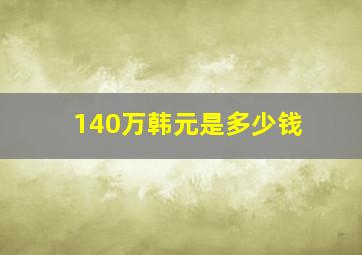 140万韩元是多少钱